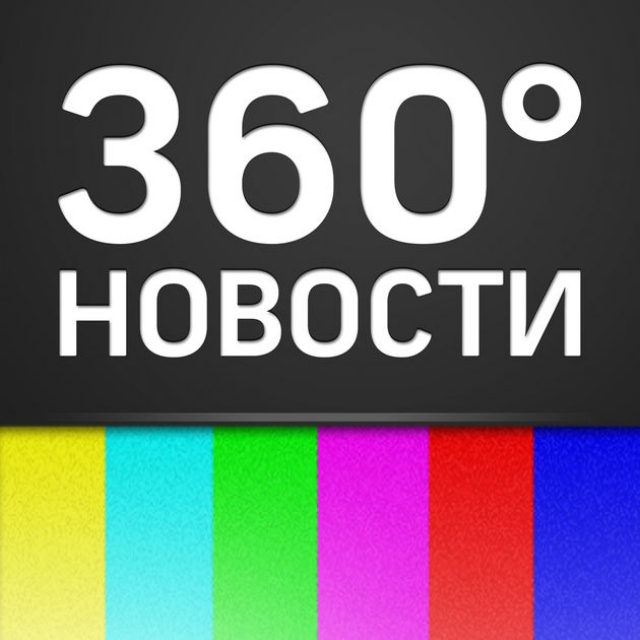 360°
НОВОСТИ